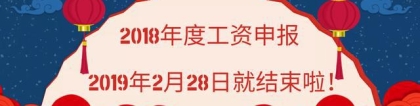 2018年度工资申报

2019年2月28日就结束啦！